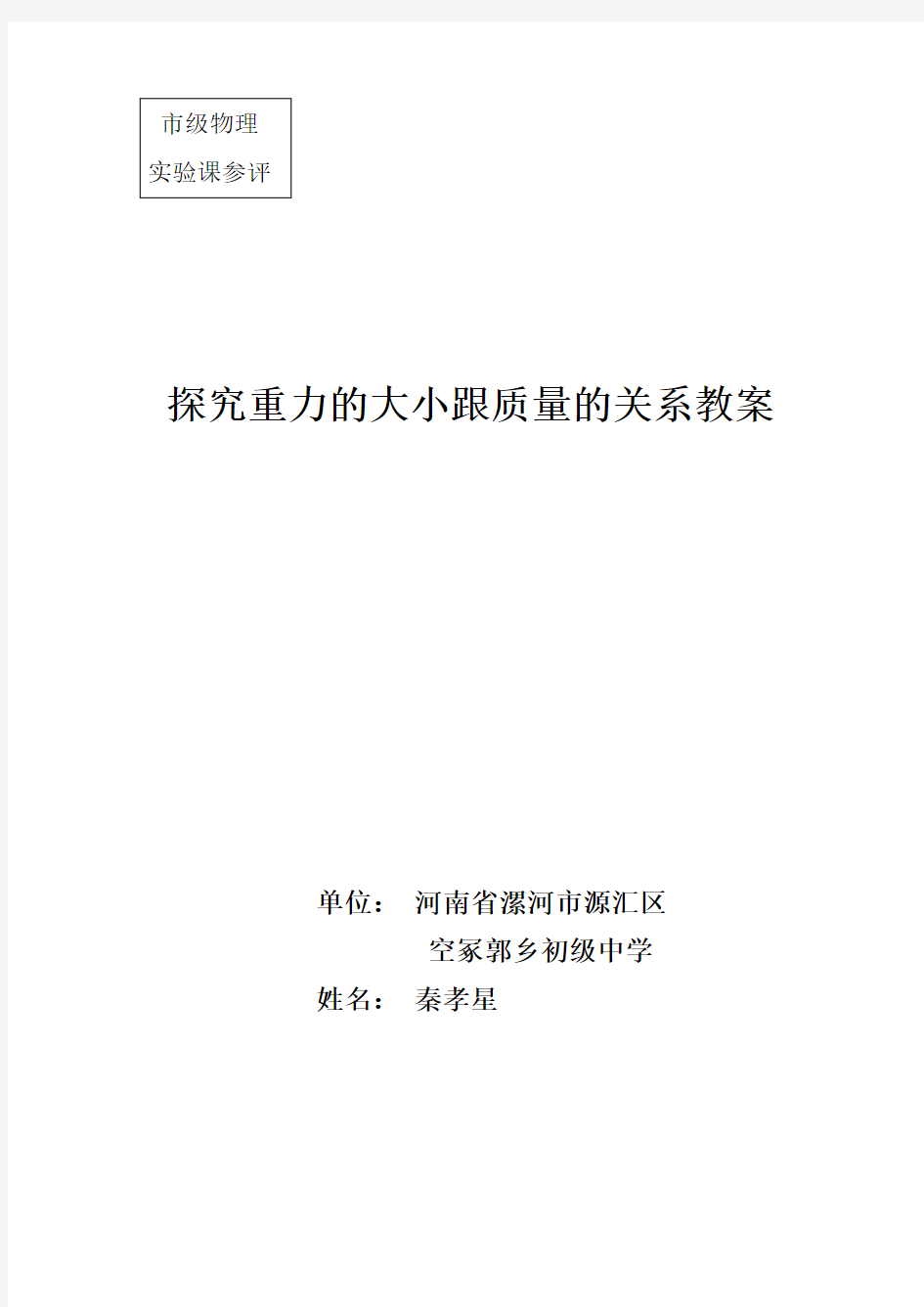 市级物理
实验课参评

探究重力的大小跟质量的关系教案

单位： 河南省漯河市源汇区
空冢郭乡初级中学
姓名： 秦孝星